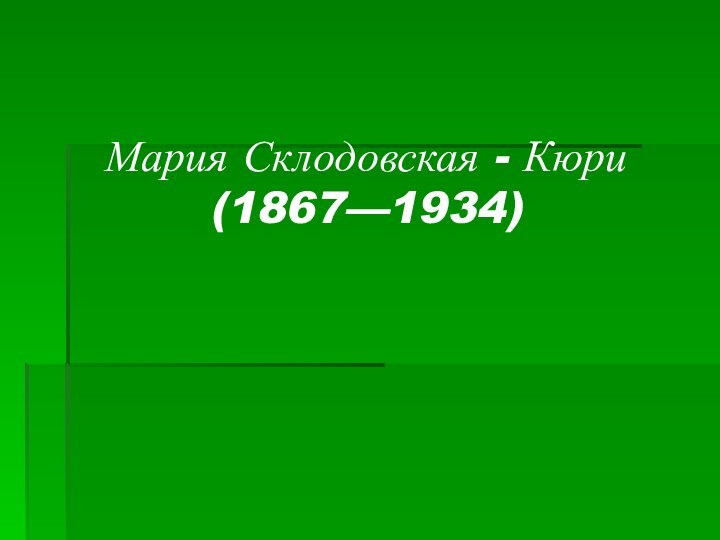 Мария Склодовская - Кюри
(1867—1934)